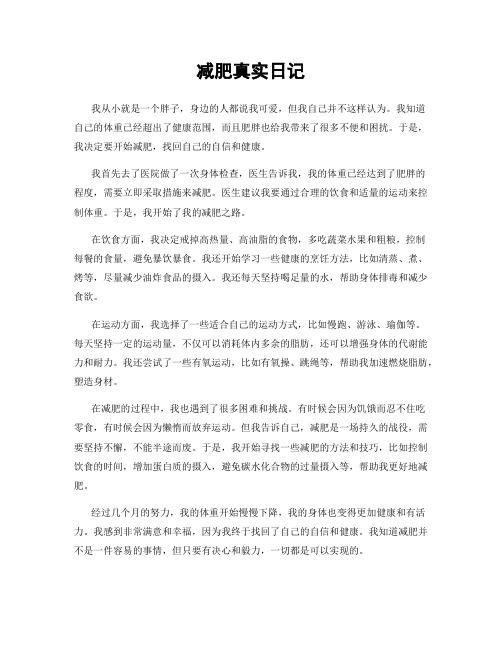 减肥真实日记

我从小就是一个胖子，身边的人都说我可爱，但我自己并不这样认为。我知道自己的体重已经超出了健康范围，而且肥胖也给我带来了很多不便和困扰。于是，我决定要开始减肥，找回自己的自信和健康。

我首先去了医院做了一次身体检查，医生告诉我，我的体重已经达到了肥胖的程度，需要立即采取措施来减肥。医生建议我要通过合理的饮食和适量的运动来控制体重。于是，我开始了我的减肥之路。

在饮食方面，我决定戒掉高热量、高油脂的食物，多吃蔬菜水果和粗粮，控制每餐的食量，避免暴饮暴食。我还开始学习一些健康的烹饪方法，比如清蒸、煮、烤等，尽量减少油炸食品的摄入。我还每天坚持喝足量的水，帮助身体排毒和减少食欲。

在运动方面，我选择了一些适合自己的运动方式，比如慢跑、游泳、瑜伽等。每天坚持一定的运动量，不仅可以消耗体内多余的脂肪，还可以增强身体的代谢能力和耐力。我还尝试了一些有氧运动，比如有氧操、跳绳等，帮助我加速燃烧脂肪，塑造身材。

在减肥的过程中，我也遇到了很多困难和挑战。有时候会因为饥饿而忍不住吃零食，有时候会因为懒惰而放弃运动。但我告诉自己，减肥是一场持久的战役，需要坚持不懈，不能半途而废。于是，我开始寻找一些减肥的方法和技巧，比如控制饮食的时间，增加蛋白质的摄入，避免碳水化合物的过量摄入等，帮助我更好地减肥。

经过几个月的努力，我的体重开始慢慢下降，我的身体也变得更加健康和有活力。我感到非常满意和幸福，因为我终于找回了自己的自信和健康。我知道减肥并不是一件容易的事情，但只要有决心和毅力，一切都是可以实现的。